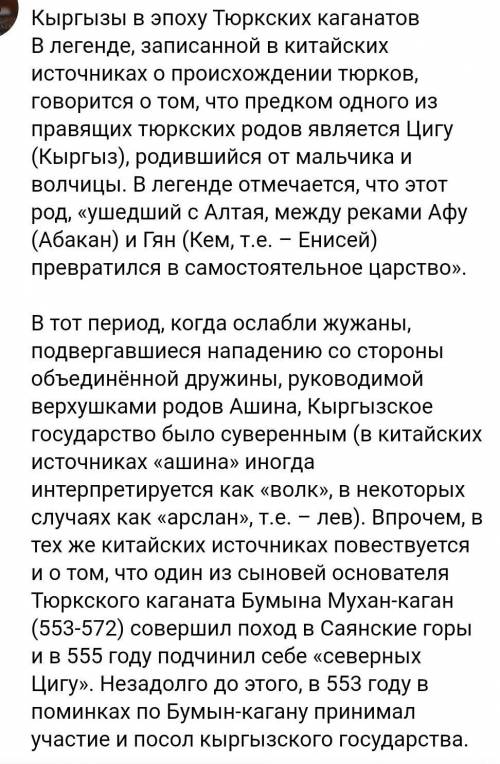 Кыргызы в эпоху Тюркских каганатов
В легенде, записанной в китайских источниках о происхождении тюрков, говорится о том, что предком одного из правящих тюркских родов является Цигу (Кыргыз), родившийся от мальчика и волчицы. В легенде отмечается, что этот род, «ушедший с Алтая, между реками Афу (Абакан) и Гян (Кем, т.е. – Енисей) превратился в самостоятельное царство».

В тот период, когда ослабли жужаны, подвергавшиеся нападению со стороны объединённой дружины, руководимой верхушками родов Ашина, Кыргызское государство было суверенным (в китайских источниках «ашина» иногда интерпретируется как «волк», в некоторых случаях как «арслан», т.е. – лев). Впрочем, в тех же китайских источниках повествуется и о том, что один из сыновей основателя Тюркского каганата Бумына Мухан-каган (553-572) совершил поход в Саянские горы и в 555 году подчинил себе «северных Цигу». Незадолго до этого, в 553 году в поминках по Бумын-кагану принимал участие и посол кыргызского государства.